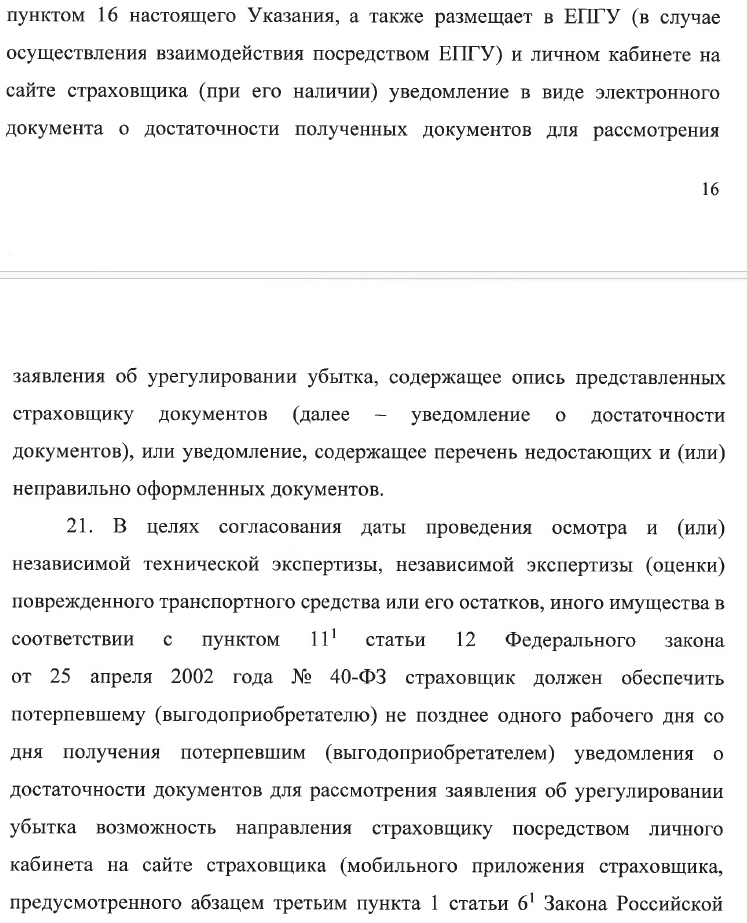 пунктом 16 настоящего Указания, а также размещает в ЕПГУ (в случае осуществления взаимодействия посредством ЕПГУ) и личном кабинете на сайте страховщика (при его наличии) уведомление в виде электронного документа о достаточности полученных документов для рассмотрения

16

заявления об урегулировании убытка, содержащее опись представленных страховщику документов (далее – уведомление о достаточности документов), или уведомление, содержащее перечень недостающих и (или) неправильно оформленных документов.

21. В целях согласования даты проведения осмотра и (или) независимой технической экспертизы, независимой экспертизы (оценки) поврежденного транспортного средства или его остатков, иного имущества в соответствии с пунктом $11^1$ статьи 12 Федерального закона от 25 апреля 2002 года № 40-ФЗ страховщик должен обеспечить потерпевшему (выгодоприобретателю) не позднее одного рабочего дня со дня получения потерпевшим (выгодоприобретателем) уведомления о достаточности документов для рассмотрения заявления об урегулировании убытка возможность направления страховщику посредством личного кабинета на сайте страховщика (мобильного приложения страховщика, предусмотренного абзацем третьим пункта 1 статьи $6^1$ Закона Российской